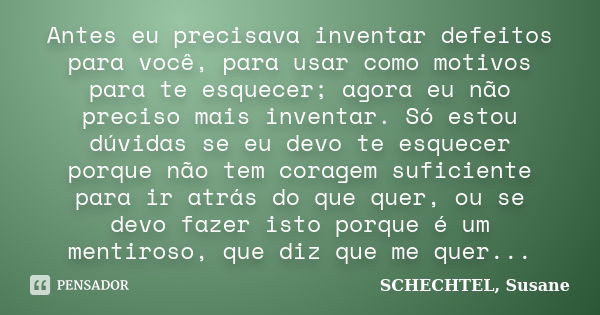 Antes eu precisava inventar defeitos para você, para usar como motivos para te esquecer; agora eu não preciso mais inventar. Só estou dúvidas se eu devo te esquecer porque não tem coragem suficiente para ir atrás do que quer, ou se devo fazer isto porque é um mentiroso, que diz que me quer...

PENSADOR

SCHECHTEL, Susane